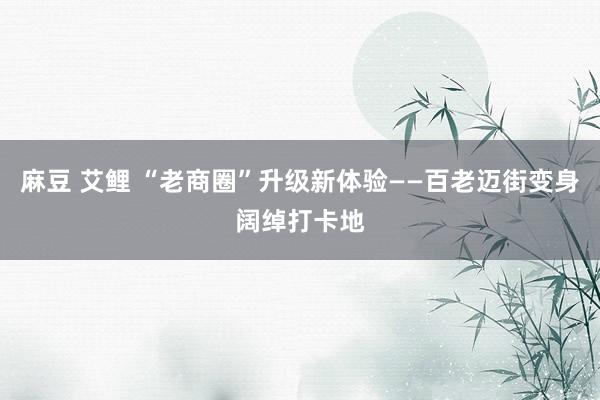 麻豆 艾鲤 “老商圈”升级新体验——百老迈街变身阔绰打卡地